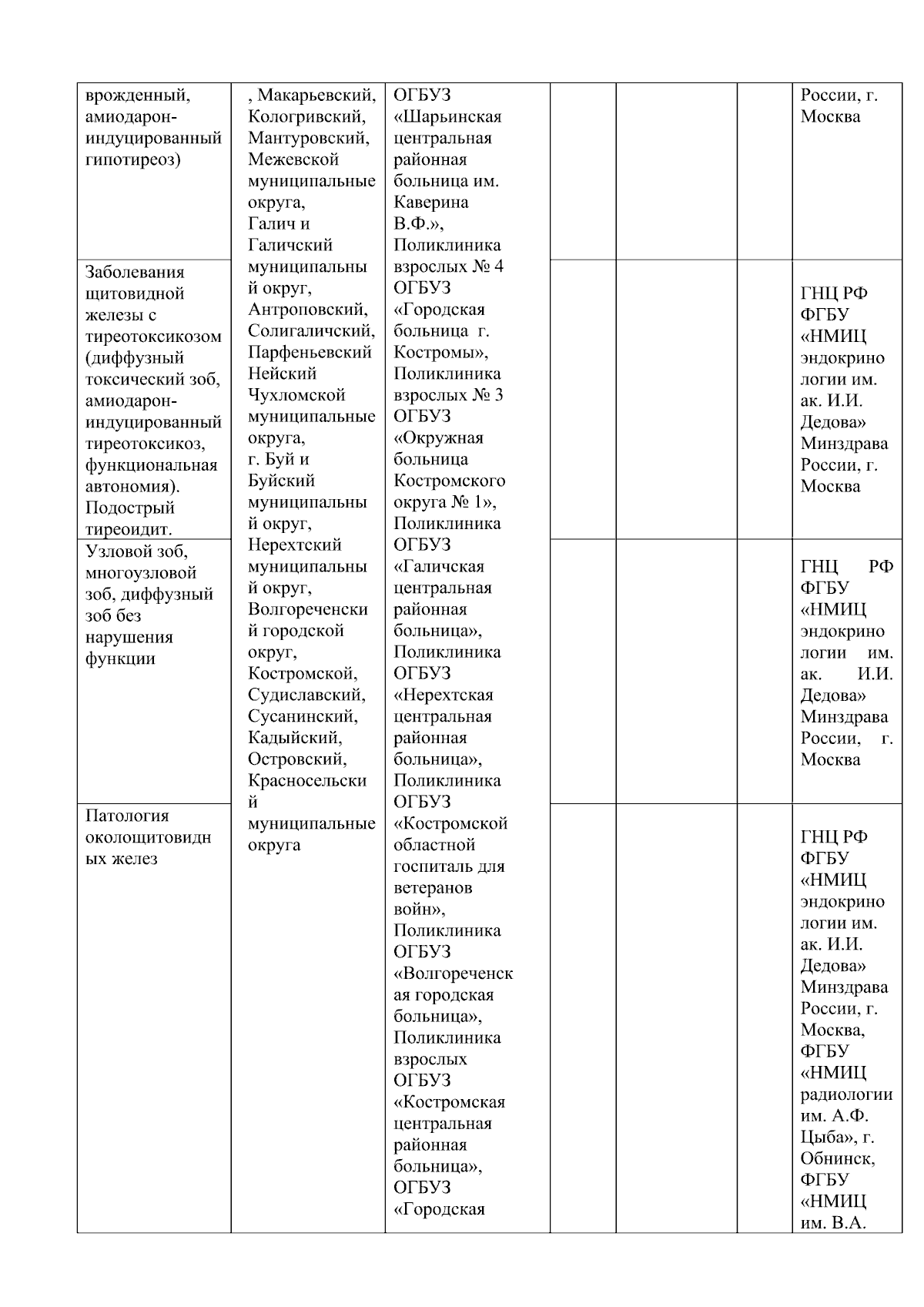 | | | | | | | |
|---|---|---|---|---|---|---|
| врожденный, амиодарон-индуцированный гипотиреоз) | , Макарьевский, Кологривский, Мантуровский, Межевской муниципальные округа, Галич и Галичский муниципальный округ, Антроповский, Солигаличский, Парфеньевский Нейский Чухломской муниципальные округа, г. Буй и Буйский муниципальный округ, Нерехтский муниципальный округ, Волгореченский городской округ, Костромской, Судиславский, Сусанинский, Кадыйский, Островский, Красносельский муниципальные округа | ОГБУЗ «Шарьинская центральная районная больница им. Каверина В.Ф.», Поликлиника взрослых № 4 ОГБУЗ «Городская больница г. Костромы», Поликлиника взрослых № 3 ОГБУЗ «Окружная больница Костромского округа № 1», Поликлиника ОГБУЗ «Галичская центральная районная больница», Поликлиника ОГБУЗ «Нерехтская центральная районная больница», Поликлиника ОГБУЗ «Костромской областной госпиталь для ветеранов войн», Поликлиника ОГБУЗ «Волгореченская городская больница», Поликлиника взрослых ОГБУЗ «Костромская центральная районная больница», ОГБУЗ «Городская | | | | России, г. Москва |
| Заболевания щитовидной железы с тиреотоксикозом (диффузный токсический зоб, амиодарон-индуцированный тиреотоксикоз, функциональная автономия). Подострый тиреоидит. | | | | | | ГНЦ РФ ФГБУ «НМИЦ эндокринологии им. ак. И.И. Дедова» Минздрава России, г. Москва |
| Узловой зоб, многоузловой зоб, диффузный зоб без нарушения функции | | | | | | ГНЦ РФ ФГБУ «НМИЦ эндокринологии им. ак. И.И. Дедова» Минздрава России, г. Москва |
| Патология околощитовидных желез | | | | | | ГНЦ РФ ФГБУ «НМИЦ эндокринологии им. ак. И.И. Дедова» Минздрава России, г. Москва, ФГБУ «НМИЦ радиологии им. А.Ф. Цыба», г. Обнинск, ФГБУ «НМИЦ им. В.А. |